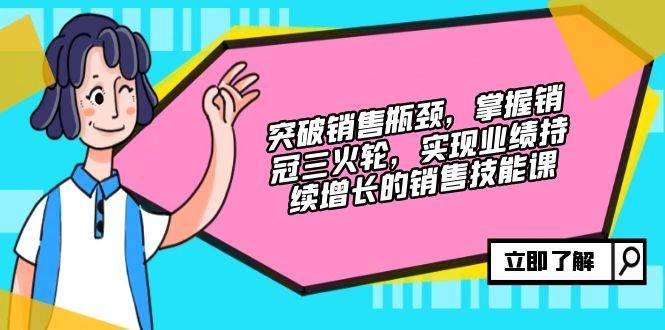 突破销售瓶颈，掌握销冠三火轮，实现业绩持续增长的销售技能课

立即了解